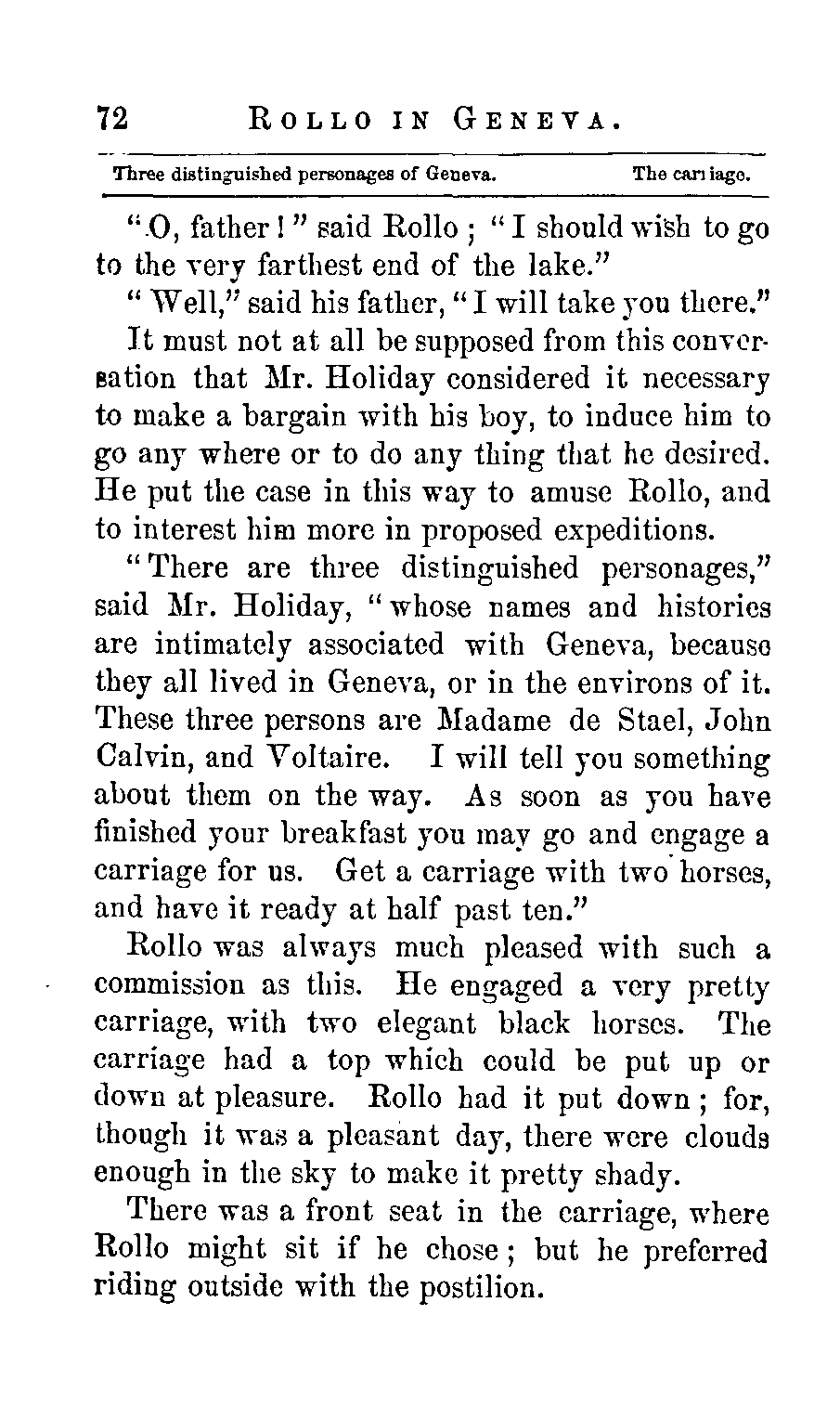 72 ROLLO IN GENEVA.

Three distinguished personages of Geneva. The carriage.

"O, father!" said Rollo; "I should wish to go to the very farthest end of the lake."

"Well," said his father, "I will take you there."

It must not at all be supposed from this conversation that Mr. Holiday considered it necessary to make a bargain with his boy, to induce him to go any where or to do any thing that he desired. He put the case in this way to amuse Rollo, and to interest him more in proposed expeditions.

"There are three distinguished personages," said Mr. Holiday, "whose names and histories are intimately associated with Geneva, because they all lived in Geneva, or in the environs of it. These three persons are Madame de Stael, John Calvin, and Voltaire. I will tell you something about them on the way. As soon as you have finished your breakfast you may go and engage a carriage for us. Get a carriage with two horses, and have it ready at half past ten."

Rollo was always much pleased with such a commission as this. He engaged a very pretty carriage, with two elegant black horses. The carriage had a top which could be put up or down at pleasure. Rollo had it put down; for, though it was a pleasant day, there were clouds enough in the sky to make it pretty shady.

There was a front seat in the carriage, where Rollo might sit if he chose; but he preferred riding outside with the postilion.